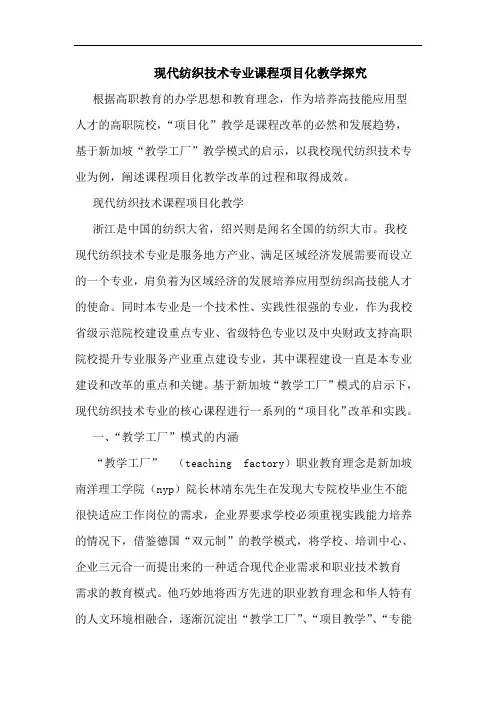 现代纺织技术专业课程项目化教学探究

根据高职教育的办学思想和教育理念，作为培养高技能应用型人才的高职院校，“项目化”教学是课程改革的必然和发展趋势，基于新加坡“教学工厂”教学模式的启示，以我校现代纺织技术专业为例，阐述课程项目化教学改革的过程和取得成效。

现代纺织技术课程项目化教学

浙江是中国的纺织大省，绍兴则是闻名全国的纺织大市。我校现代纺织技术专业是服务地方产业、满足区域经济发展需要而设立的一个专业，肩负着为区域经济的发展培养应用型纺织高技能人才的使命。同时本专业是一个技术性、实践性很强的专业，作为我校省级示范院校建设重点专业、省级特色专业以及中央财政支持高职院校提升专业服务产业重点建设专业，其中课程建设一直是本专业建设和改革的重点和关键。基于新加坡“教学工厂”模式的启示下，现代纺织技术专业的核心课程进行一系列的“项目化”改革和实践。

一、“教学工厂”模式的内涵

“教学工厂” （teaching factory）职业教育理念是新加坡南洋理工学院（nyp）院长林靖东先生在发现大专院校毕业生不能很快适应工作岗位的需求，企业界要求学校必须重视实践能力培养的情况下，借鉴德国“双元制”的教学模式，将学校、培训中心、企业三元合一而提出来的一种适合现代企业需求和职业技术教育需求的教育模式。他巧妙地将西方先进的职业教育理念和华人特有的人文环境相融合，逐渐沉淀出“教学工厂”、“项目教学”、“专能